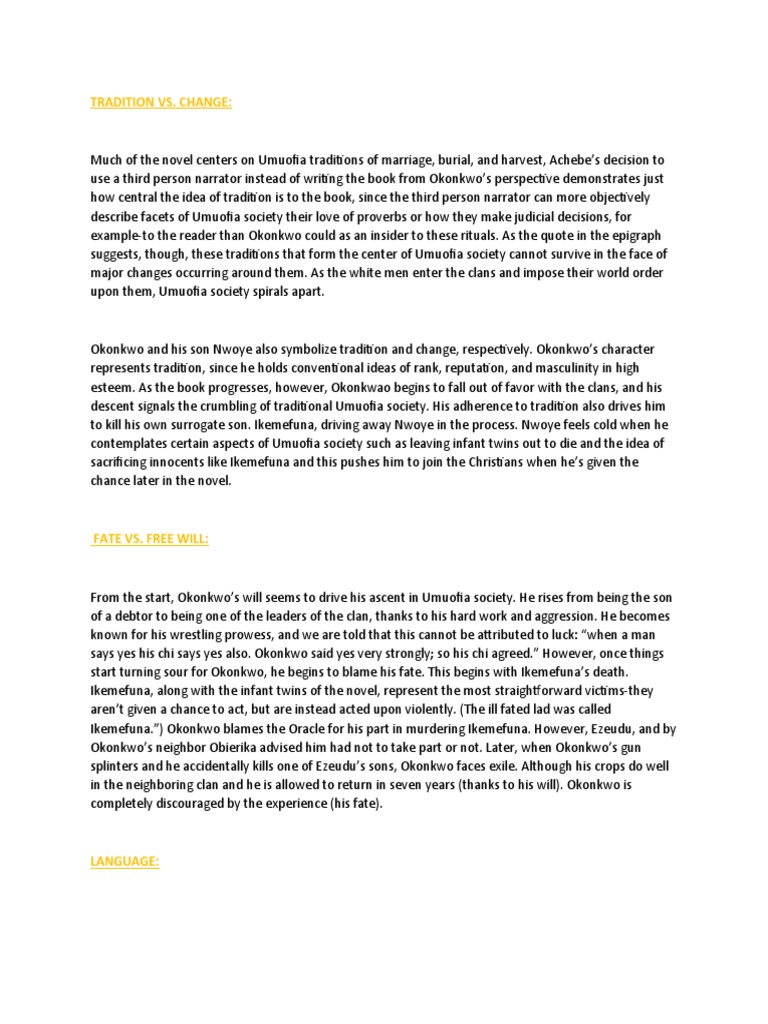 TRADITION VS. CHANGE:

Much of the novel centers on Umuofia traditions of marriage, burial, and harvest, Achebe's decision to use a third person narrator instead of writing the book from Okonkwo's perspective demonstrates just how central the idea of tradition is to the book, since the third person narrator can more objectively describe facets of Umuofia society their love of proverbs or how they make judicial decisions, for example-to the reader than Okonkwo could as an insider to these rituals. As the quote in the epigraph suggests, though, these traditions that form the center of Umuofia society cannot survive in the face of major changes occurring around them. As the white men enter the clans and impose their world order upon them, Umuofia society spirals apart.

Okonkwo and his son Nwoye also symbolize tradition and change, respectively. Okonkwo's character represents tradition, since he holds conventional ideas of rank, reputation, and masculinity in high esteem. As the book progresses, however, Okonkwao begins to fall out of favor with the clans, and his descent signals the crumbling of traditional Umuofia society. His adherence to tradition also drives him to kill his own surrogate son. Ikemefuna, driving away Nwoye in the process. Nwoye feels cold when he contemplates certain aspects of Umuofia society such as leaving infant twins out to die and the idea of sacrificing innocents like Ikemefuna and this pushes him to join the Christians when he's given the chance later in the novel.

FATE VS. FREE WILL:

From the start, Okonkwo's will seems to drive his ascent in Umuofia society. He rises from being the son of a debtor to being one of the leaders of the clan, thanks to his hard work and aggression. He becomes known for his wrestling prowess, and we are told that this cannot be attributed to luck: "when a man says yes his chi says yes also. Okonkwo said yes very strongly; so his chi agreed." However, once things start turning sour for Okonkwo, he begins to blame his fate. This begins with Ikemefuna's death. Ikemefuna, along with the infant twins of the novel, represent the most straightforward victims-they aren't given a chance to act, but are instead acted upon violently. (The ill fated lad was called Ikemefuna.") Okonkwo blames the Oracle for his part in murdering Ikemefuna. However, Ezeudu, and by Okonkwo's neighbor Obierika advised him had not to take part or not. Later, when Okonkwo's gun splinters and he accidentally kills one of Ezeudu's sons, Okonkwo faces exile. Although his crops do well in the neighboring clan and he is allowed to return in seven years (thanks to his will). Okonkwo is completely discouraged by the experience (his fate).

LANGUAGE: